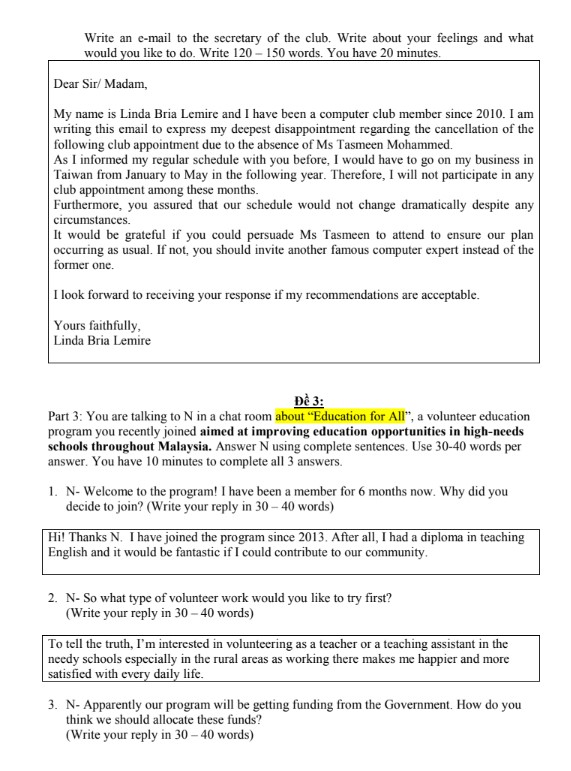 Write an e-mail to the secretary of the club. Write about your feelings and what would you like to do. Write 120 – 150 words. You have 20 minutes.

Dear Sir/ Madam,

My name is Linda Bria Lemire and I have been a computer club member since 2010. I am writing this email to express my deepest disappointment regarding the cancellation of the following club appointment due to the absence of Ms Tasmeen Mohammed.
As I informed my regular schedule with you before, I would have to go on my business in Taiwan from January to May in the following year. Therefore, I will not participate in any club appointment among these months.
Furthermore, you assured that our schedule would not change dramatically despite any circumstances.
It would be grateful if you could persuade Ms Tasmeen to attend to ensure our plan occurring as usual. If not, you should invite another famous computer expert instead of the former one.

I look forward to receiving your response if my recommendations are acceptable.

Yours faithfully,
Linda Bria Lemire

Đề 3:

Part 3: You are talking to N in a chat room about "Education for All", a volunteer education program you recently joined aimed at improving education opportunities in high-needs schools throughout Malaysia. Answer N using complete sentences. Use 30-40 words per answer. You have 10 minutes to complete all 3 answers.

1. N- Welcome to the program! I have been a member for 6 months now. Why did you decide to join? (Write your reply in 30 – 40 words)

Hi! Thanks N. I have joined the program since 2013. After all, I had a diploma in teaching English and it would be fantastic if I could contribute to our community.

2. N- So what type of volunteer work would you like to try first? (Write your reply in 30 – 40 words)

To tell the truth, I'm interested in volunteering as a teacher or a teaching assistant in the needy schools especially in the rural areas as working there makes me happier and more satisfied with every daily life.

3. N- Apparently our program will be getting funding from the Government. How do you think we should allocate these funds? (Write your reply in 30 – 40 words)